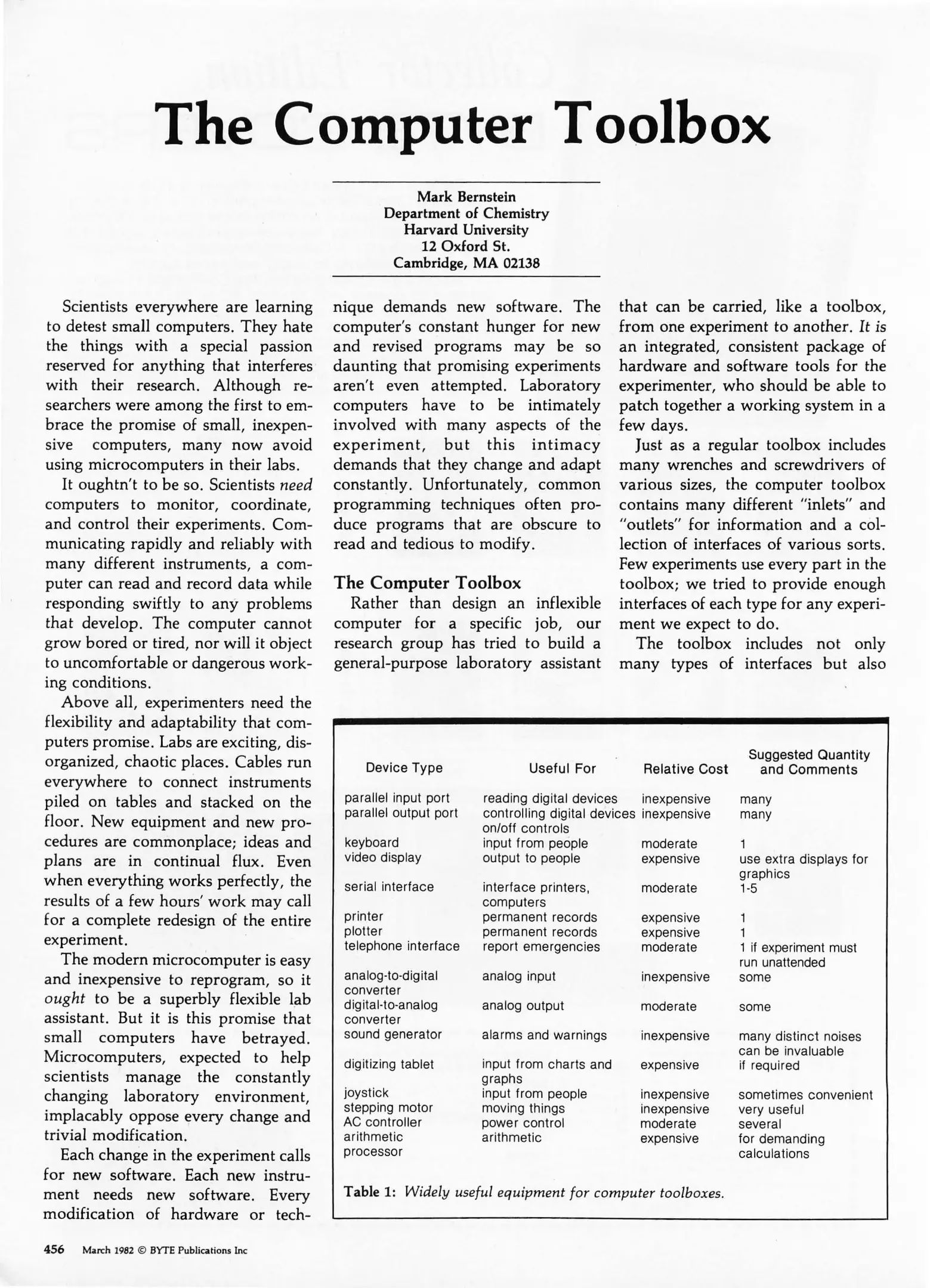 The Computer Toolbox

Mark Bernstein
Department of Chemistry
Harvard University
12 Oxford St.
Cambridge, MA 02138

Scientists everywhere are learning to detest small computers. They hate the things with a special passion reserved for anything that interferes with their research. Although researchers were among the first to embrace the promise of small, inexpensive computers, many now avoid using microcomputers in their labs.

It oughtn't to be so. Scientists need computers to monitor, coordinate, and control their experiments. Communicating rapidly and reliably with many different instruments, a computer can read and record data while responding swiftly to any problems that develop. The computer cannot grow bored or tired, nor will it object to uncomfortable or dangerous working conditions.

Above all, experimenters need the flexibility and adaptability that computers promise. Labs are exciting, disorganized, chaotic places. Cables run everywhere to connect instruments piled on tables and stacked on the floor. New equipment and new procedures are commonplace; ideas and plans are in continual flux. Even when everything works perfectly, the results of a few hours' work may call for a complete redesign of the entire experiment.

The modern microcomputer is easy and inexpensive to reprogram, so it ought to be a superbly flexible lab assistant. But it is this promise that small computers have betrayed. Microcomputers, expected to help scientists manage the constantly changing laboratory environment, implacably oppose every change and trivial modification.

Each change in the experiment calls for new software. Each new instrument needs new software. Every modification of hardware or technique demands new software. The computer's constant hunger for new and revised programs may be so daunting that promising experiments aren't even attempted. Laboratory computers have to be intimately involved with many aspects of the experiment, but this intimacy demands that they change and adapt constantly. Unfortunately, common programming techniques often produce programs that are obscure to read and tedious to modify.

The Computer Toolbox

Rather than design an inflexible computer for a specific job, our research group has tried to build a general-purpose laboratory assistant that can be carried, like a toolbox, from one experiment to another. It is an integrated, consistent package of hardware and software tools for the experimenter, who should be able to patch together a working system in a few days.

Just as a regular toolbox includes many wrenches and screwdrivers of various sizes, the computer toolbox contains many different "inlets" and "outlets" for information and a collection of interfaces of various sorts. Few experiments use every part in the toolbox; we tried to provide enough interfaces of each type for any experiment we expect to do.

The toolbox includes not only many types of interfaces but also

| Device Type | Useful For | Relative Cost | Suggested Quantity and Comments |
|---|---|---|---|
| parallel input port | reading digital devices | inexpensive | many |
| parallel output port | controlling digital devices on/off controls | inexpensive | many |
| keyboard | input from people | moderate | 1 |
| video display | output to people | expensive | use extra displays for graphics |
| serial interface | interface printers, computers | moderate | 1-5 |
| printer | permanent records | expensive | 1 |
| plotter | permanent records | expensive | 1 |
| telephone interface | report emergencies | moderate | 1 if experiment must run unattended |
| analog-to-digital converter | analog input | inexpensive | some |
| digital-to-analog converter | analog output | moderate | some |
| sound generator | alarms and warnings | inexpensive | many distinct noises can be invaluable |
| digitizing tablet | input from charts and graphs | expensive | if required |
| joystick | input from people | inexpensive | sometimes convenient |
| stepping motor | moving things | inexpensive | very useful |
| AC controller | power control | moderate | several |
| arithmetic processor | arithmetic | expensive | for demanding calculations |

Table 1: Widely useful equipment for computer toolboxes.

456 March 1982 © BYTE Publications Inc